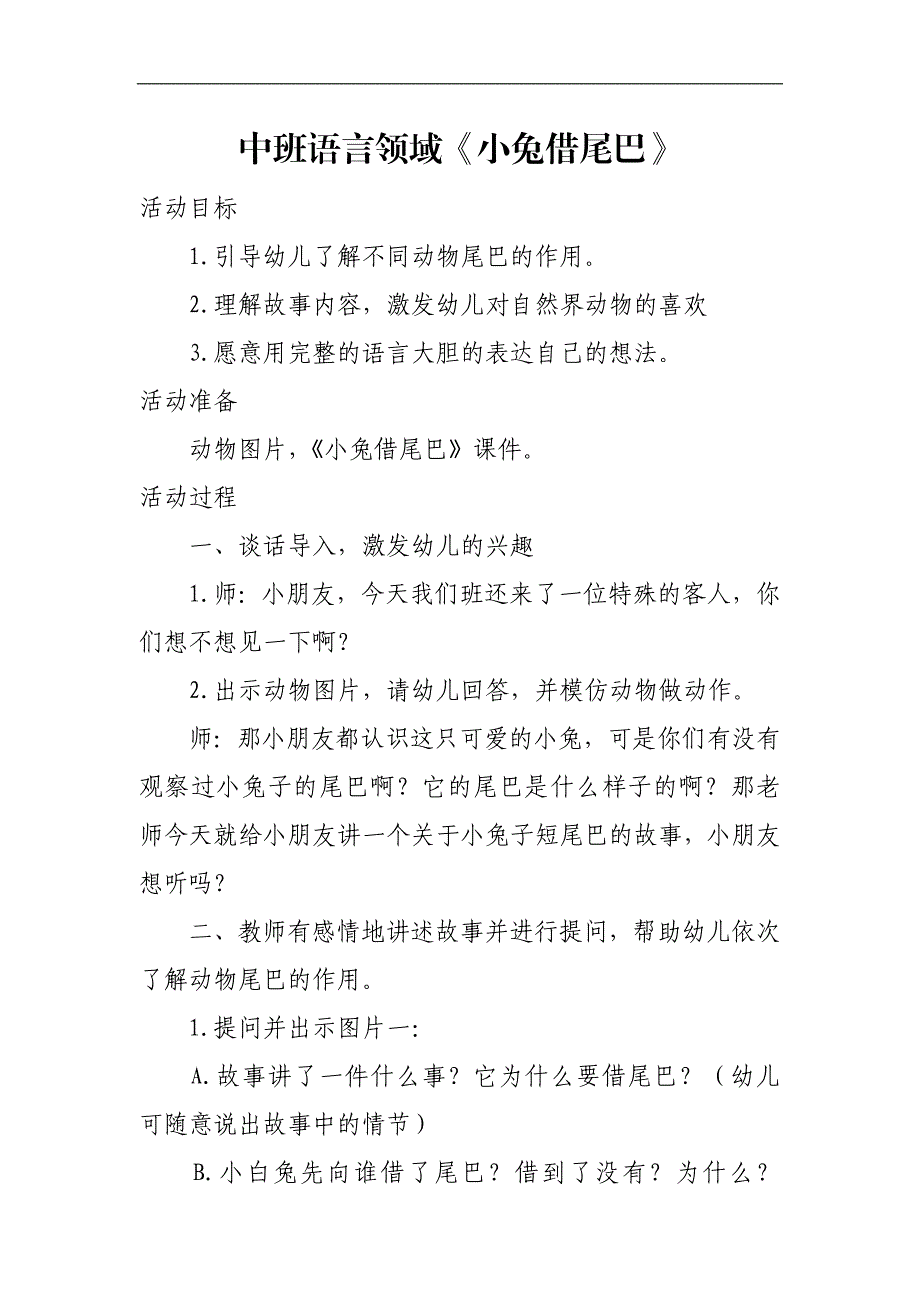 中班语言领域《小兔借尾巴》

活动目标

1.引导幼儿了解不同动物尾巴的作用。

2.理解故事内容，激发幼儿对自然界动物的喜欢

3.愿意用完整的语言大胆的表达自己的想法。

活动准备

动物图片，《小兔借尾巴》课件。

活动过程

一、谈话导入，激发幼儿的兴趣

1.师：小朋友，今天我们班还来了一位特殊的客人，你们想不想见一下啊？

2.出示动物图片，请幼儿回答，并模仿动物做动作。

师：那小朋友都认识这只可爱的小兔，可是你们有没有观察过小兔子的尾巴啊？它的尾巴是什么样子的啊？那老师今天就给小朋友讲一个关于小兔子短尾巴的故事，小朋友想听吗？

二、教师有感情地讲述故事并进行提问，帮助幼儿依次了解动物尾巴的作用。

1.提问并出示图片一：

A.故事讲了一件什么事？它为什么要借尾巴？（幼儿可随意说出故事中的情节）

B.小白兔先向谁借了尾巴？借到了没有？为什么？